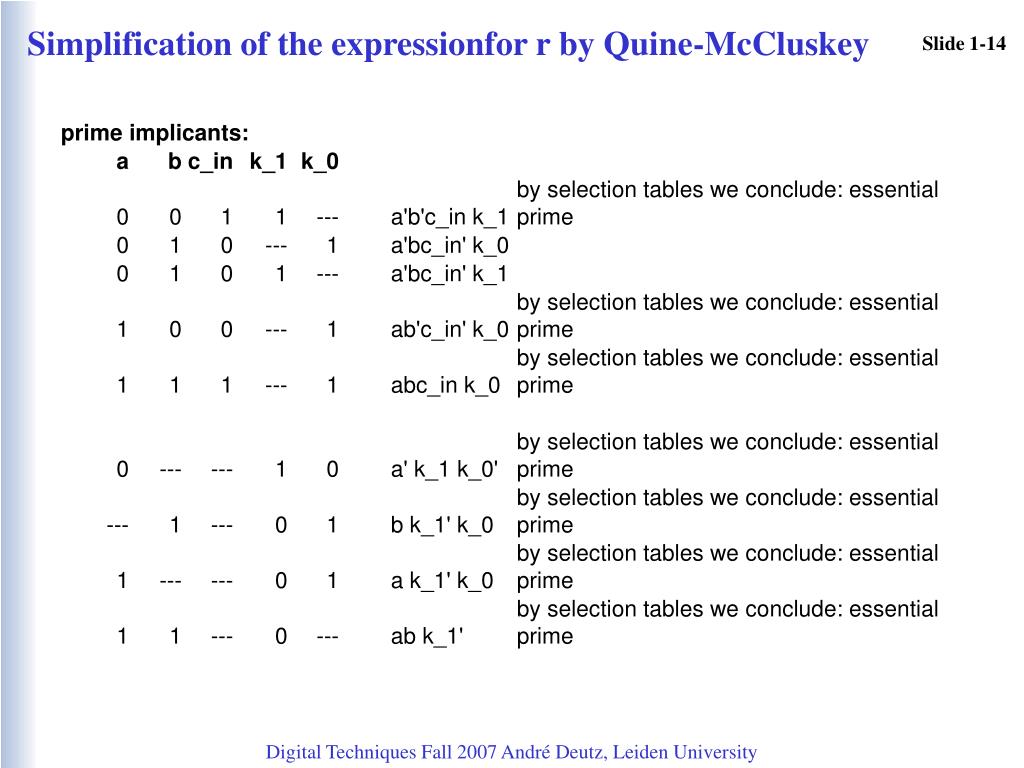 Simplification of the expressionfor r by Quine-McCluskey

Slide 1-14

prime implicants:

| a | b | c_in | k_1 | k_0 | | |
|---|---|---|---|---|---|---|
| 0 | 0 | 1 | 1 | --- | a'b'c_in k_1 | by selection tables we conclude: essential prime |
| 0 | 1 | 0 | --- | 1 | a'bc_in' k_0 | |
| 0 | 1 | 0 | 1 | --- | a'bc_in' k_1 | |
| 1 | 0 | 0 | --- | 1 | ab'c_in' k_0 | by selection tables we conclude: essential prime |
| 1 | 1 | 1 | --- | 1 | abc_in k_0 | by selection tables we conclude: essential prime |
| 0 | --- | --- | 1 | 0 | a' k_1 k_0' | by selection tables we conclude: essential prime |
| --- | 1 | --- | 0 | 1 | b k_1' k_0 | by selection tables we conclude: essential prime |
| 1 | --- | --- | 0 | 1 | a k_1' k_0 | by selection tables we conclude: essential prime |
| 1 | 1 | --- | 0 | --- | ab k_1' | by selection tables we conclude: essential prime |

Digital Techniques Fall 2007 André Deutz, Leiden University